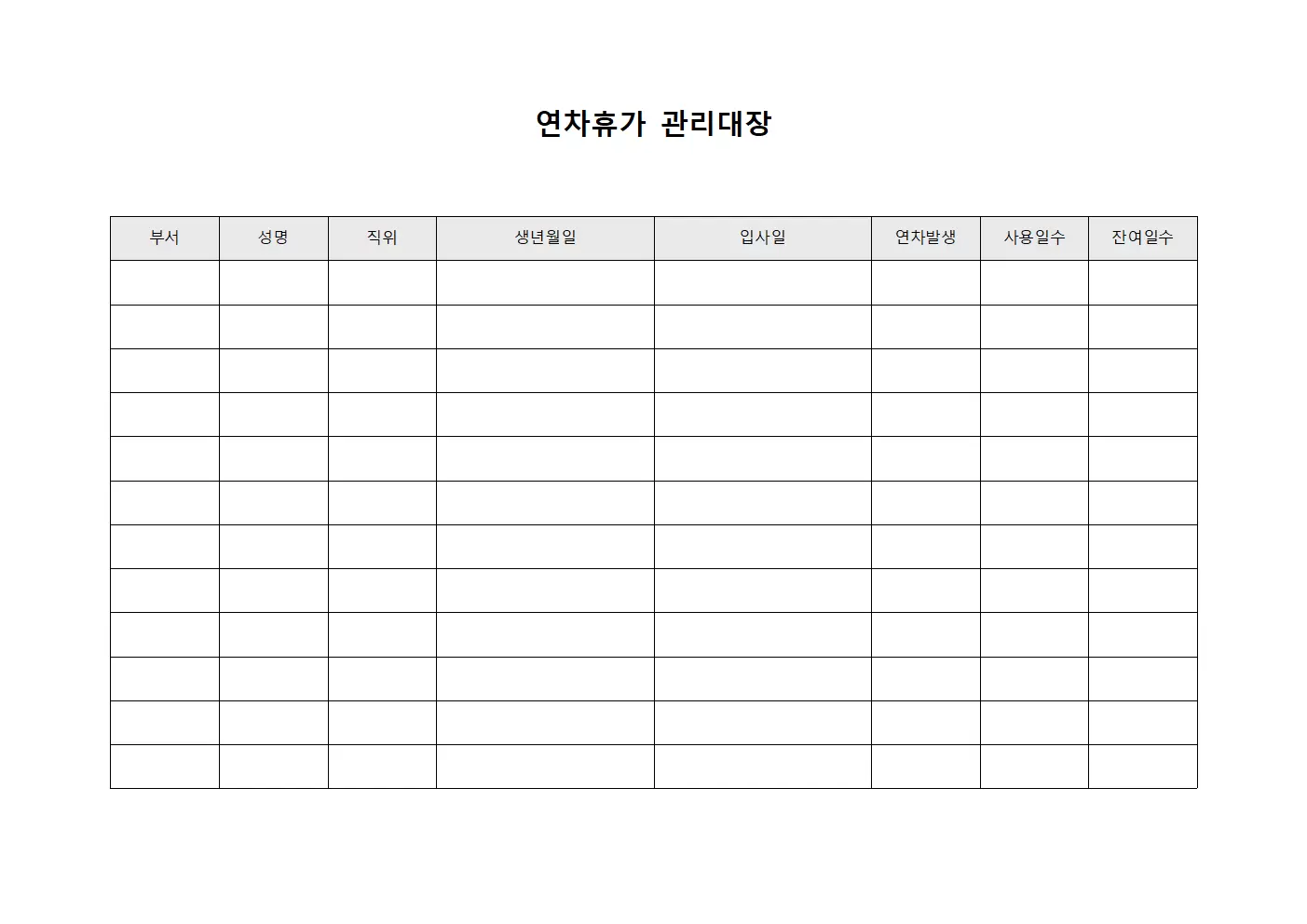 연차휴가 관리대장

| 부서 | 성명 | 직위 | 생년월일 | 입사일 | 연차발생 | 사용일수 | 잔여일수 |
|---|---|---|---|---|---|---|---|
| | | | | | | | |
| | | | | | | | |
| | | | | | | | |
| | | | | | | | |
| | | | | | | | |
| | | | | | | | |
| | | | | | | | |
| | | | | | | | |
| | | | | | | | |
| | | | | | | | |
| | | | | | | | |
| | | | | | | | |